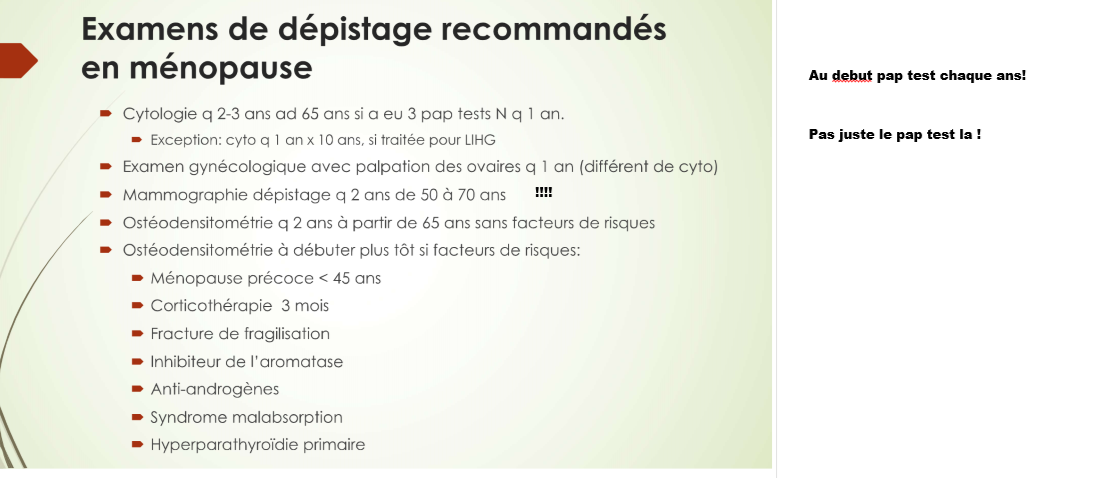 Examens de dépistage recommandés en ménopause

Cytologie q 2-3 ans ad 65 ans si a eu 3 pap tests N q 1 an.

Exception: cyto q 1 an x 10 ans, si traitée pour LIHG

Examen gynécologique avec palpation des ovaires q 1 an (différent de cyto)

Mammographie dépistage q 2 ans de 50 à 70 ans !!!!

Ostéodensitométrie q 2 ans à partir de 65 ans sans facteurs de risques

Ostéodensitométrie à débuter plus tôt si facteurs de risques:

Ménopause précoce < 45 ans

Corticothérapie 3 mois

Fracture de fragilisation

Inhibiteur de l'aromatase

Anti-androgènes

Syndrome malabsorption

Hyperparathyroïdie primaire

Au debut pap test chaque ans!

Pas juste le pap test la !